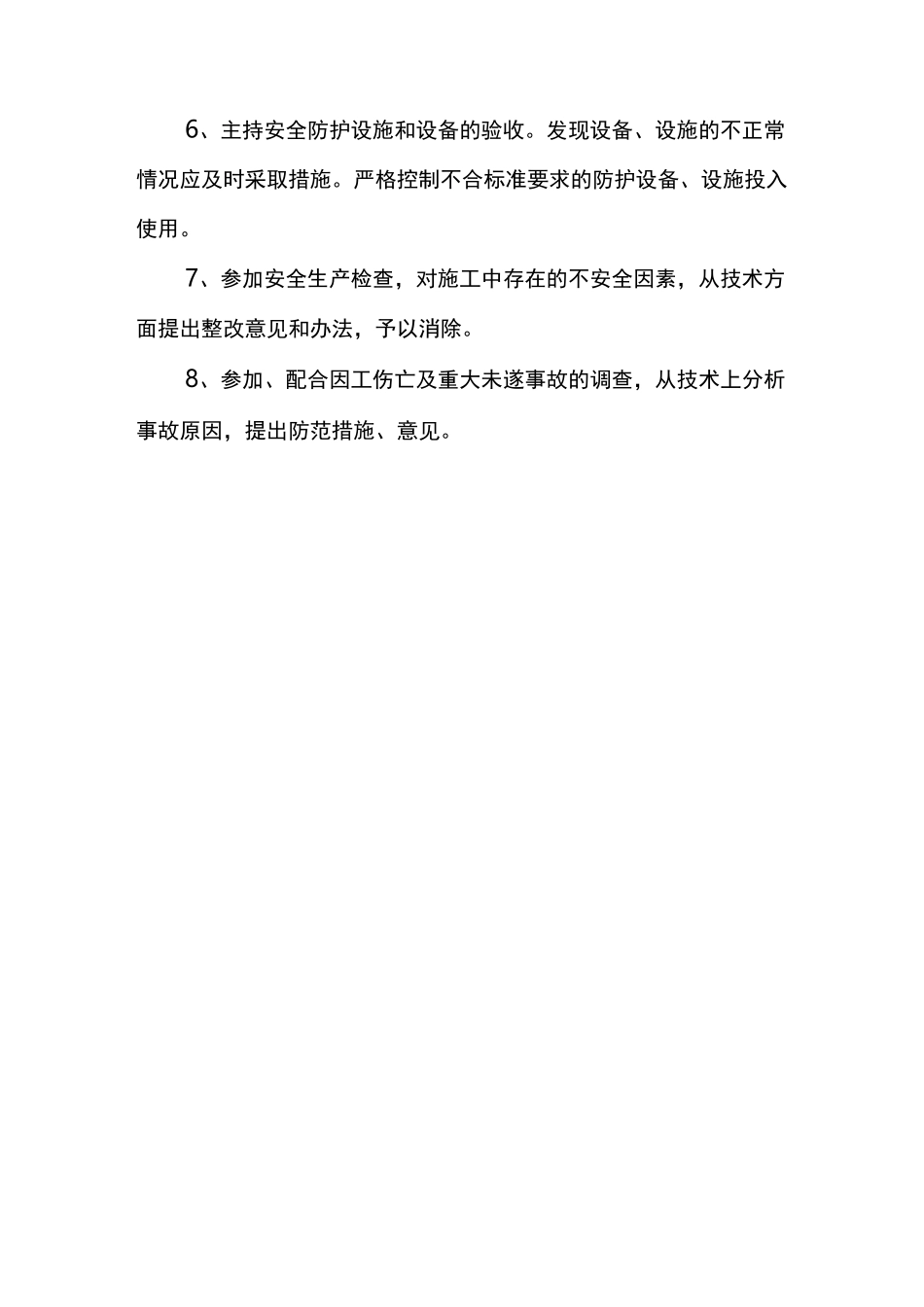 6、主持安全防护设施和设备的验收。发现设备、设施的不正常情况应及时采取措施。严格控制不合标准要求的防护设备、设施投入使用。

7、参加安全生产检查，对施工中存在的不安全因素，从技术方面提出整改意见和办法，予以消除。

8、参加、配合因工伤亡及重大未遂事故的调查，从技术上分析事故原因，提出防范措施、意见。